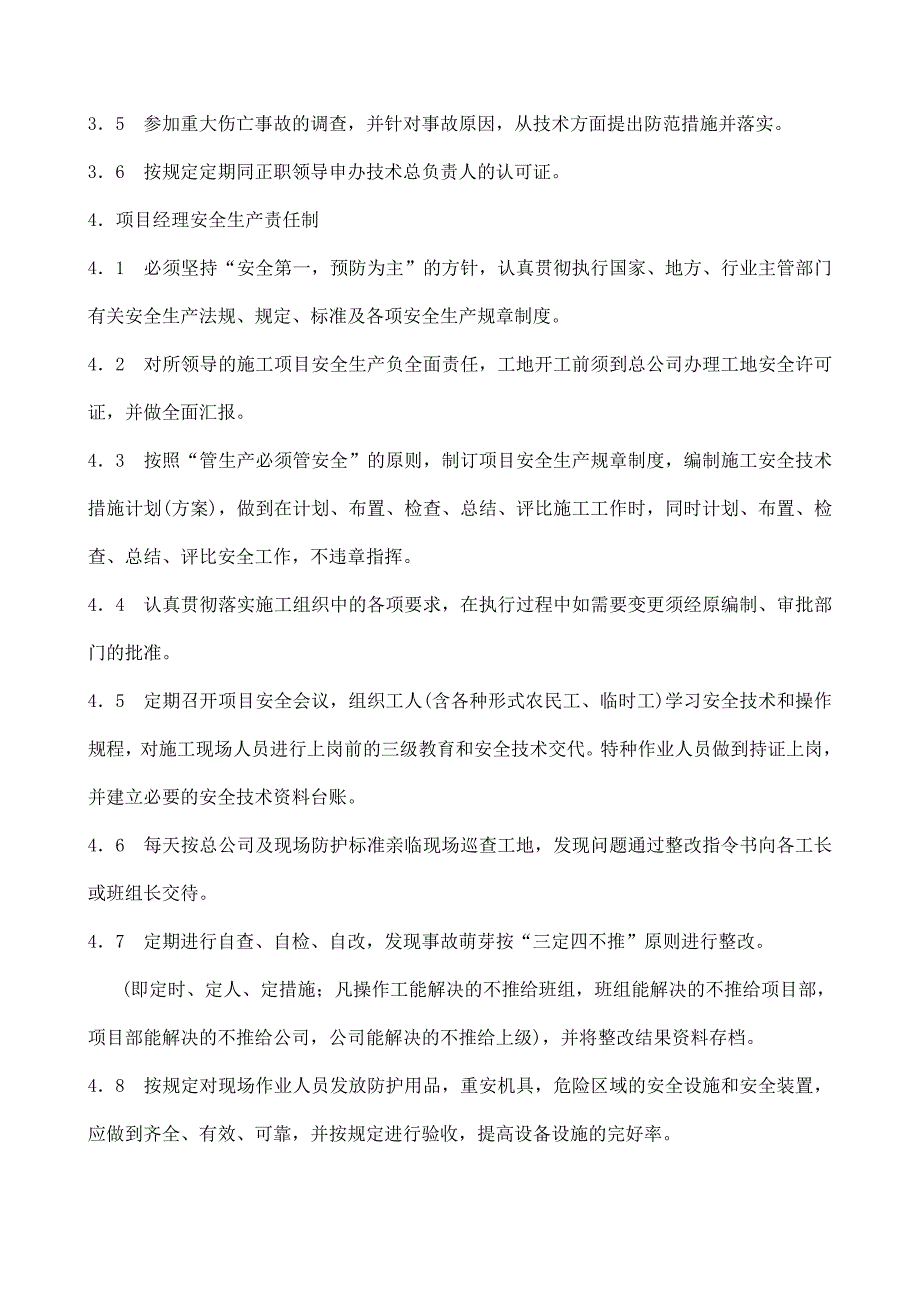 3.5　参加重大伤亡事故的调查，并针对事故原因，从技术方面提出防范措施并落实。

3.6　按规定定期同正职领导申办技术总负责人的认可证。

4.项目经理安全生产责任制

4.1　必须坚持“安全第一，预防为主”的方针，认真贯彻执行国家、地方、行业主管部门有关安全生产法规、规定、标准及各项安全生产规章制度。

4.2　对所领导的施工项目安全生产负全面责任，工地开工前须到总公司办理工地安全许可证，并做全面汇报。

4.3　按照“管生产必须管安全”的原则，制订项目安全生产规章制度，编制施工安全技术措施计划(方案)，做到在计划、布置、检查、总结、评比施工工作时，同时计划、布置、检查、总结、评比安全工作，不违章指挥。

4.4　认真贯彻落实施工组织中的各项要求，在执行过程中如需要变更须经原编制、审批部门的批准。

4.5　定期召开项目安全会议，组织工人(含各种形式农民工、临时工)学习安全技术和操作规程，对施工现场人员进行上岗前的三级教育和安全技术交代。特种作业人员做到持证上岗，并建立必要的安全技术资料台账。

4.6　每天按总公司及现场防护标准亲临现场巡查工地，发现问题通过整改指令书向各工长或班组长交待。

4.7　定期进行自查、自检、自改，发现事故萌芽按“三定四不推”原则进行整改。

（即定时、定人、定措施；凡操作工能解决的不推给班组，班组能解决的不推给项目部，项目部能解决的不推给公司，公司能解决的不推给上级），并将整改结果资料存档。

4.8　按规定对现场作业人员发放防护用品，重安机具，危险区域的安全设施和安全装置，应做到齐全、有效、可靠，并按规定进行验收，提高设备设施的完好率。